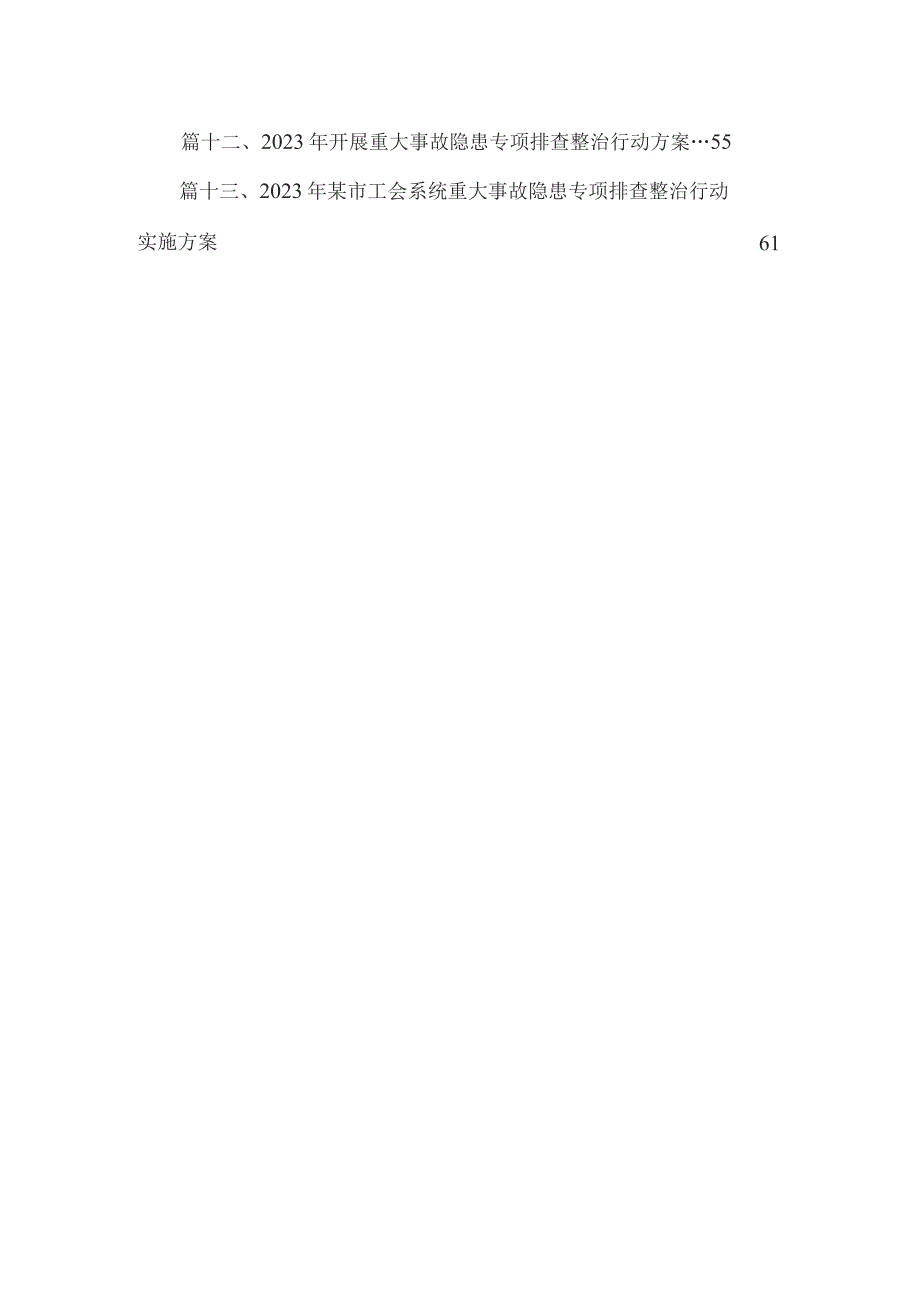 篇十二、2023年开展重大事故隐患专项排查整治行动方案…55

篇十三、2023年某市工会系统重大事故隐患专项排查整治行动实施方案 61